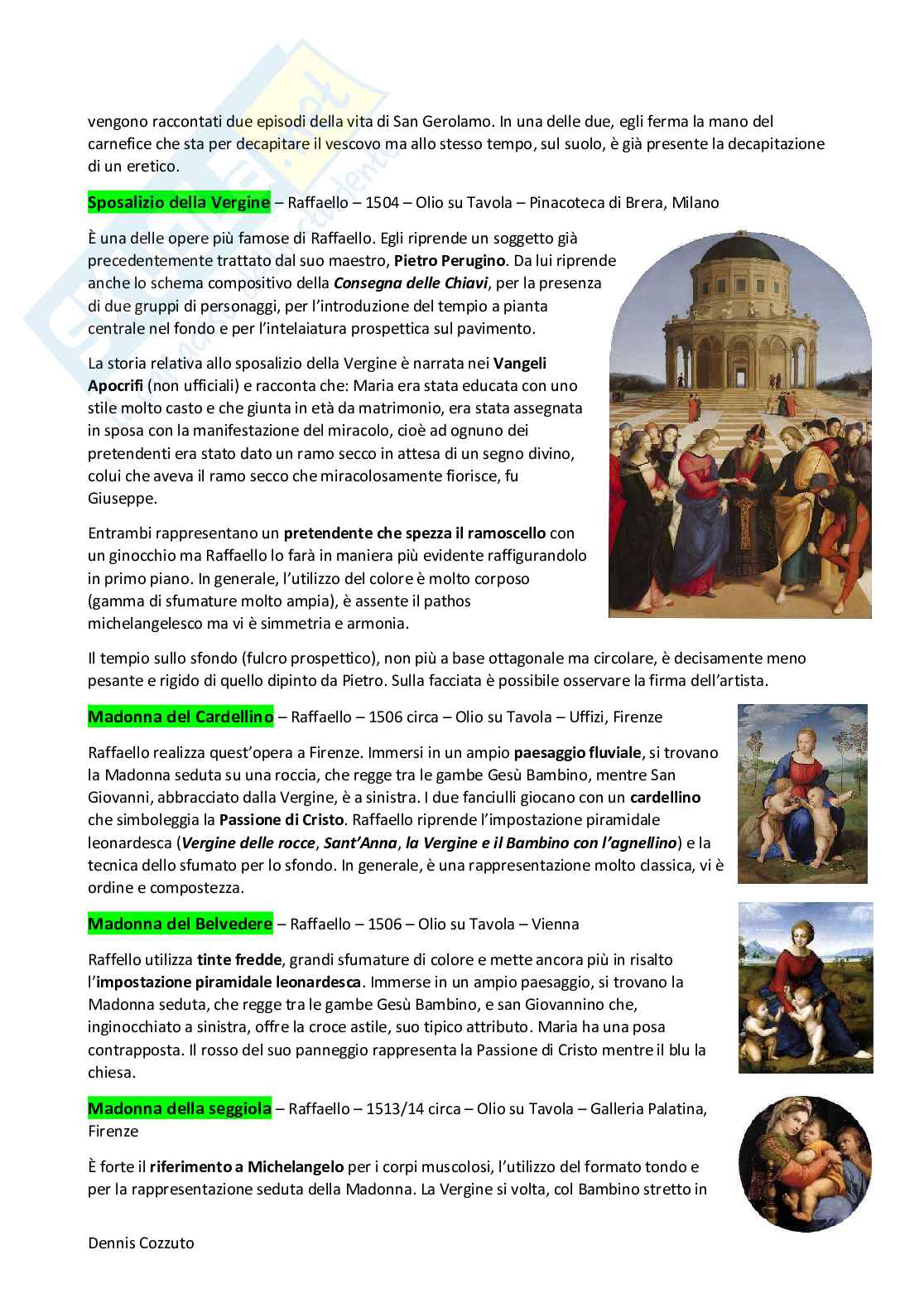 vengono raccontati due episodi della vita di San Gerolamo. In una delle due, egli ferma la mano del carnefice che sta per decapitare il vescovo ma allo stesso tempo, sul suolo, è già presente la decapitazione di un eretico.

Sposalizio della Vergine – Raffaello – 1504 – Olio su Tavola – Pinacoteca di Brera, Milano

È una delle opere più famose di Raffaello. Egli riprende un soggetto già precedentemente trattato dal suo maestro, Pietro Perugino. Da lui riprende anche lo schema compositivo della Consegna delle Chiavi, per la presenza di due gruppi di personaggi, per l'introduzione del tempio a pianta centrale nel fondo e per l'intelaiatura prospettica sul pavimento.

La storia relativa allo sposalizio della Vergine è narrata nei Vangeli Apocrifi (non ufficiali) e racconta che: Maria era stata educata con uno stile molto casto e che giunta in età da matrimonio, era stata assegnata in sposa con la manifestazione del miracolo, cioè ad ognuno dei pretendenti era stato dato un ramo secco in attesa di un segno divino, colui che aveva il ramo secco che miracolosamente fiorisce, fu Giuseppe.

Entrambi rappresentano un pretendente che spezza il ramoscello con un ginocchio ma Raffaello lo farà in maniera più evidente raffigurandolo in primo piano. In generale, l'utilizzo del colore è molto corposo (gamma di sfumature molto ampia), è assente il pathos michelangelesco ma vi è simmetria e armonia.

Il tempio sullo sfondo (fulcro prospettico), non più a base ottagonale ma circolare, è decisamente meno pesante e rigido di quello dipinto da Pietro. Sulla facciata è possibile osservare la firma dell'artista.

Madonna del Cardellino – Raffaello – 1506 circa – Olio su Tavola – Uffizi, Firenze

Raffaello realizza quest'opera a Firenze. Immersi in un ampio paesaggio fluviale, si trovano la Madonna seduta su una roccia, che regge tra le gambe Gesù Bambino, mentre San Giovanni, abbracciato dalla Vergine, è a sinistra. I due fanciulli giocano con un cardellino che simboleggia la Passione di Cristo. Raffaello riprende l'impostazione piramidale leonardesca (Vergine delle rocce, Sant'Anna, la Vergine e il Bambino con l'agnellino) e la tecnica dello sfumato per lo sfondo. In generale, è una rappresentazione molto classica, vi è ordine e compostezza.

Madonna del Belvedere – Raffaello – 1506 – Olio su Tavola – Vienna

Raffello utilizza tinte fredde, grandi sfumature di colore e mette ancora più in risalto l'impostazione piramidale leonardesca. Immerse in un ampio paesaggio, si trovano la Madonna seduta, che regge tra le gambe Gesù Bambino, e san Giovannino che, inginocchiato a sinistra, offre la croce astile, suo tipico attributo. Maria ha una posa contrapposta. Il rosso del suo panneggio rappresenta la Passione di Cristo mentre il blu la chiesa.

Madonna della seggiola – Raffaello – 1513/14 circa – Olio su Tavola – Galleria Palatina, Firenze

È forte il riferimento a Michelangelo per i corpi muscolosi, l'utilizzo del formato tondo e per la rappresentazione seduta della Madonna. La Vergine si volta, col Bambino stretto in

Dennis Cozzuto